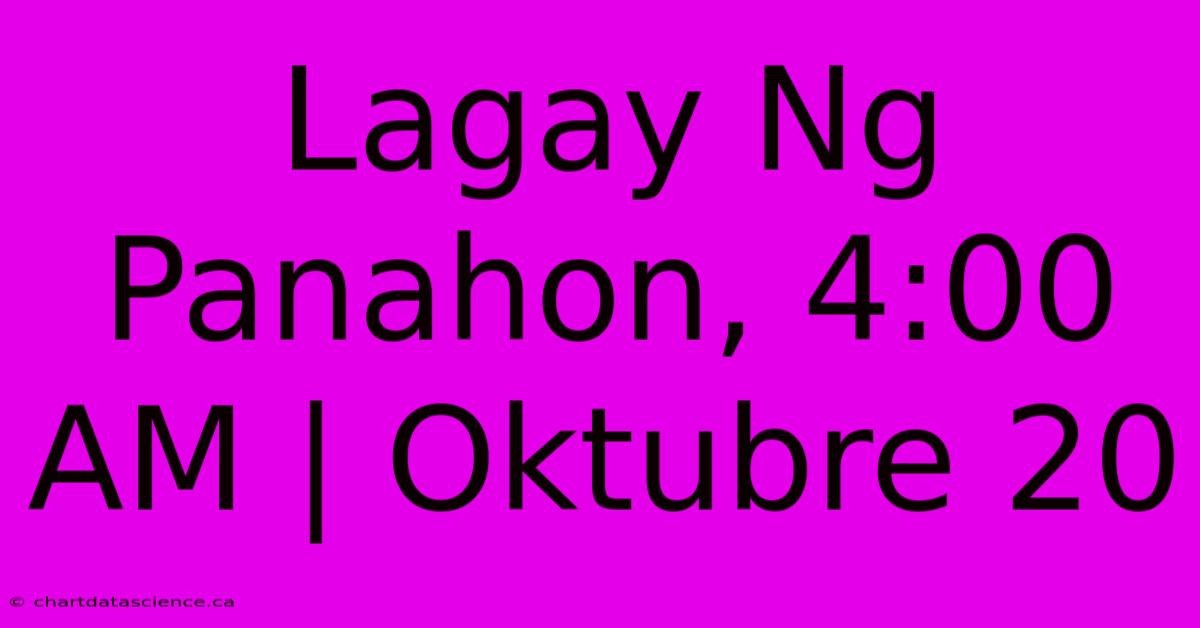 Lagay Ng Panahon, 4:00 AM | Oktubre 20

© chartdatascience.ca